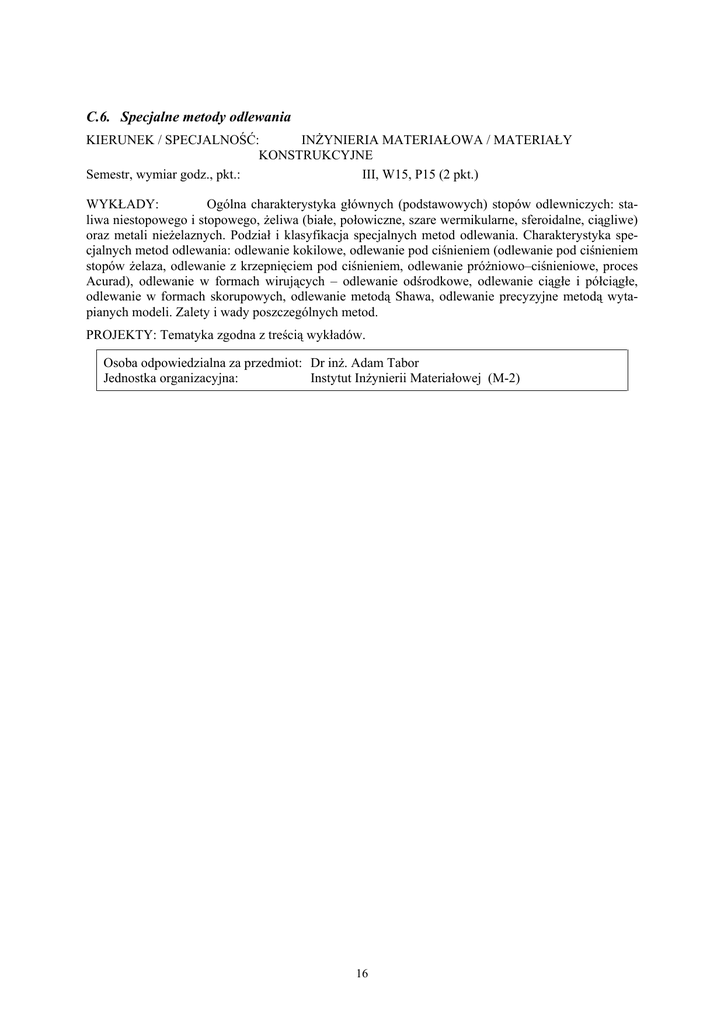 C.6. Specjalne metody odlewania

KIERUNEK / SPECJALNOŚĆ: INŻYNIERIA MATERIAŁOWA / MATERIAŁY KONSTRUKCYJNE

Semestr, wymiar godz., pkt.: III, W15, P15 (2 pkt.)

WYKŁADY: Ogólna charakterystyka głównych (podstawowych) stopów odlewniczych: staliwa niestopowego i stopowego, żeliwa (białe, połowiczne, szare wermikularne, sferoidalne, ciągliwe) oraz metali nieżelaznych. Podział i klasyfikacja specjalnych metod odlewania. Charakterystyka specjalnych metod odlewania: odlewanie kokilowe, odlewanie pod ciśnieniem (odlewanie pod ciśnieniem stopów żelaza, odlewanie z krzepnięciem pod ciśnieniem, odlewanie próżniowo–ciśnieniowe, proces Acurad), odlewanie w formach wirujących – odlewanie odśrodkowe, odlewanie ciągłe i półciągłe, odlewanie w formach skorupowych, odlewanie metodą Shawa, odlewanie precyzyjne metodą wytapianych modeli. Zalety i wady poszczególnych metod.

PROJEKTY: Tematyka zgodna z treścią wykładów.

Osoba odpowiedzialna za przedmiot: Dr inż. Adam Tabor
Jednostka organizacyjna: Instytut Inżynierii Materiałowej (M-2)

16